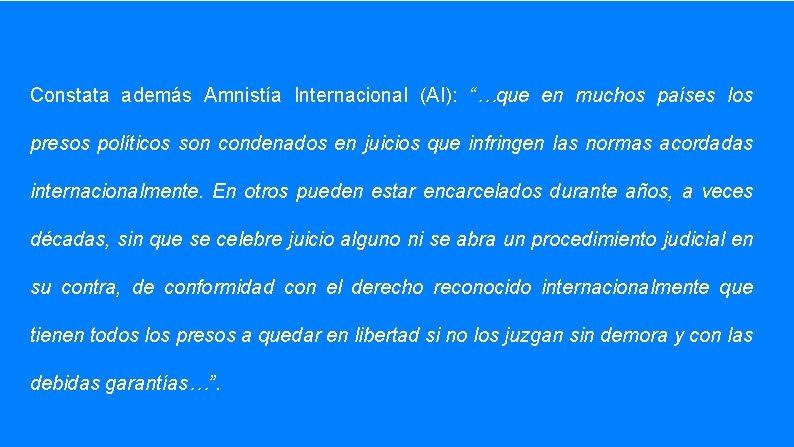 Constata además Amnistía Internacional (AI): “…que en muchos países los presos políticos son condenados en juicios que infringen las normas acordadas internacionalmente. En otros pueden estar encarcelados durante años, a veces décadas, sin que se celebre juicio alguno ni se abra un procedimiento judicial en su contra, de conformidad con el derecho reconocido internacionalmente que tienen todos los presos a quedar en libertad si no los juzgan sin demora y con las debidas garantías…”.